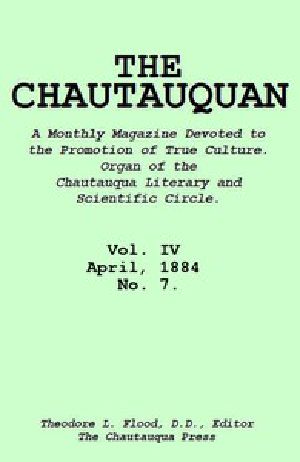 THE CHAUTAUQUAN

A Monthly Magazine Devoted to the Promotion of True Culture. Organ of the Chautauqua Literary and Scientific Circle.

Vol. IV
April, 1884
No. 7.

Theodore L. Flood, D.D., Editor
The Chautauqua Press